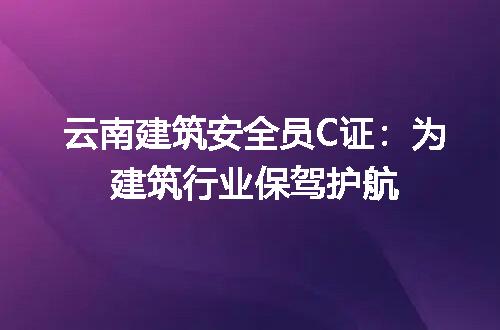 云南建筑安全员C证：为建筑行业保驾护航